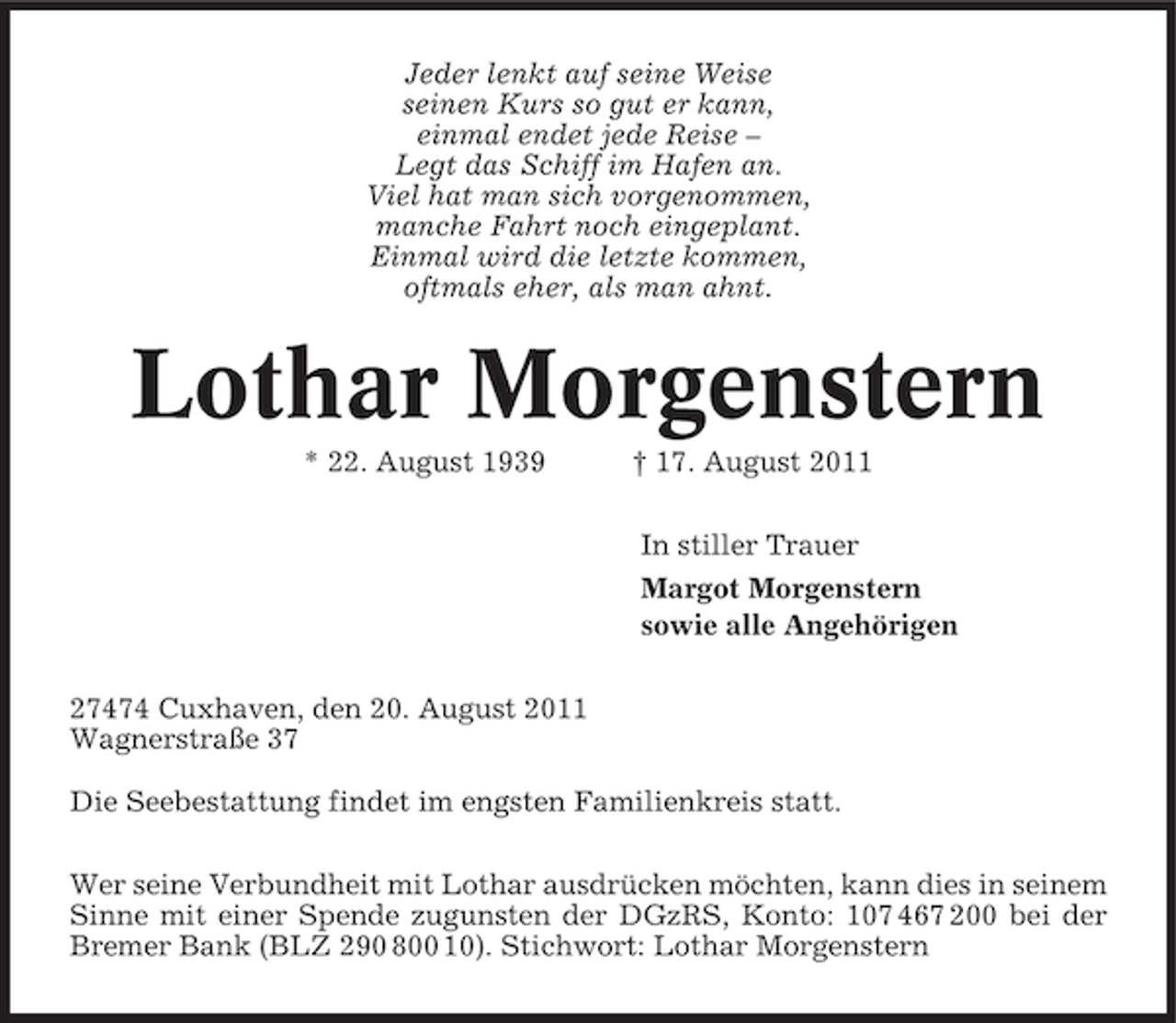 Jeder lenkt auf seine Weise
seinen Kurs so gut er kann,
einmal endet jede Reise –
Legt das Schiff im Hafen an.
Viel hat man sich vorgenommen,
manche Fahrt noch eingeplant.
Einmal wird die letzte kommen,
oftmals eher, als man ahnt.

Lothar Morgenstern

* 22. August 1939 † 17. August 2011

In stiller Trauer
Margot Morgenstern
sowie alle Angehörigen

27474 Cuxhaven, den 20. August 2011
Wagnerstraße 37

Die Seebestattung findet im engsten Familienkreis statt.

Wer seine Verbundheit mit Lothar ausdrücken möchten, kann dies in seinem Sinne mit einer Spende zugunsten der DGzRS, Konto: 107 467 200 bei der Bremer Bank (BLZ 290 800 10). Stichwort: Lothar Morgenstern